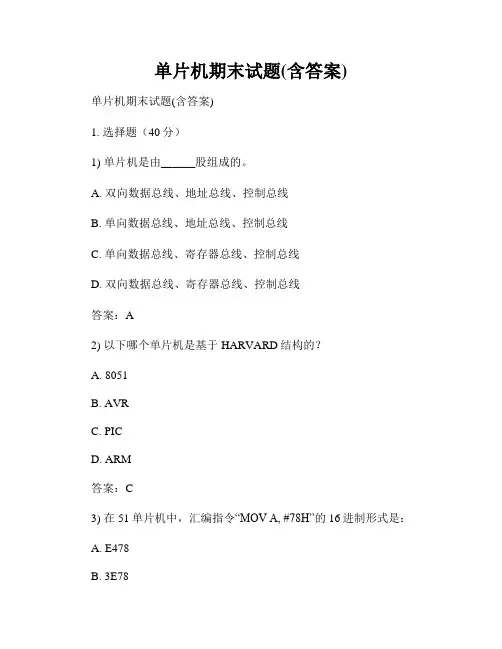 单片机期末试题(含答案)

单片机期末试题(含答案)

1. 选择题（40 分）

1) 单片机是由______股组成的。

A. 双向数据总线、地址总线、控制总线

B. 单向数据总线、地址总线、控制总线

C. 单向数据总线、寄存器总线、控制总线

D. 双向数据总线、寄存器总线、控制总线

答案：A

2) 以下哪个单片机是基于 HARVARD 结构的？

A. 8051

B. AVR

C. PIC

D. ARM

答案：C

3) 在 51 单片机中，汇编指令“MOV A, #78H”的 16 进制形式是：

A. E478

B. 3E78